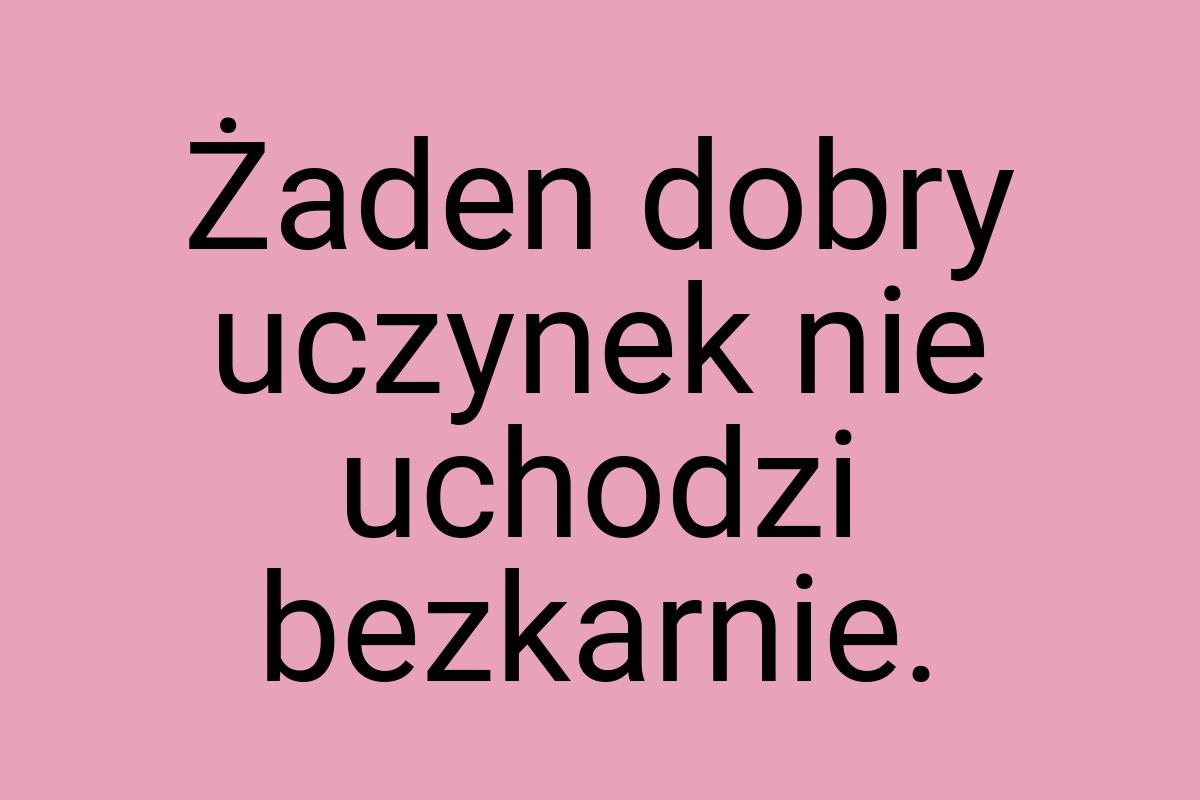 Żaden dobry uczynek nie uchodzi bezkarnie.